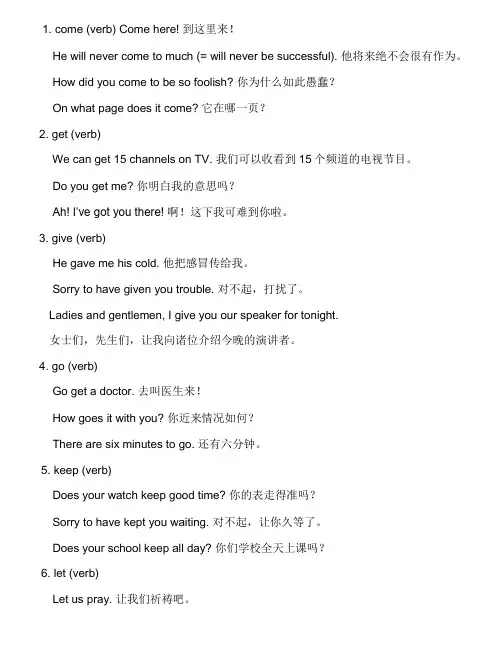 1. come (verb) Come here! 到这里来！

He will never come to much (= will never be successful). 他将来绝不会很有作为。

How did you come to be so foolish? 你为什么如此愚蠢？

On what page does it come? 它在哪一页？

2. get (verb)

We can get 15 channels on TV. 我们可以收看到 15 个频道的电视节目。

Do you get me? 你明白我的意思吗？

Ah! I've got you there! 啊！这下我可难到你啦。

3. give (verb)

He gave me his cold. 他把感冒传给我。

Sorry to have given you trouble. 对不起，打扰了。

Ladies and gentlemen, I give you our speaker for tonight.

女士们，先生们，让我向诸位介绍今晚的演讲者。

4. go (verb)

Go get a doctor. 去叫医生来！

How goes it with you? 你近来情况如何？

There are six minutes to go. 还有六分钟。

5. keep (verb)

Does your watch keep good time? 你的表走得准吗？

Sorry to have kept you waiting. 对不起，让你久等了。

Does your school keep all day? 你们学校全天上课吗？

6. let (verb)

Let us pray. 让我们祈祷吧。